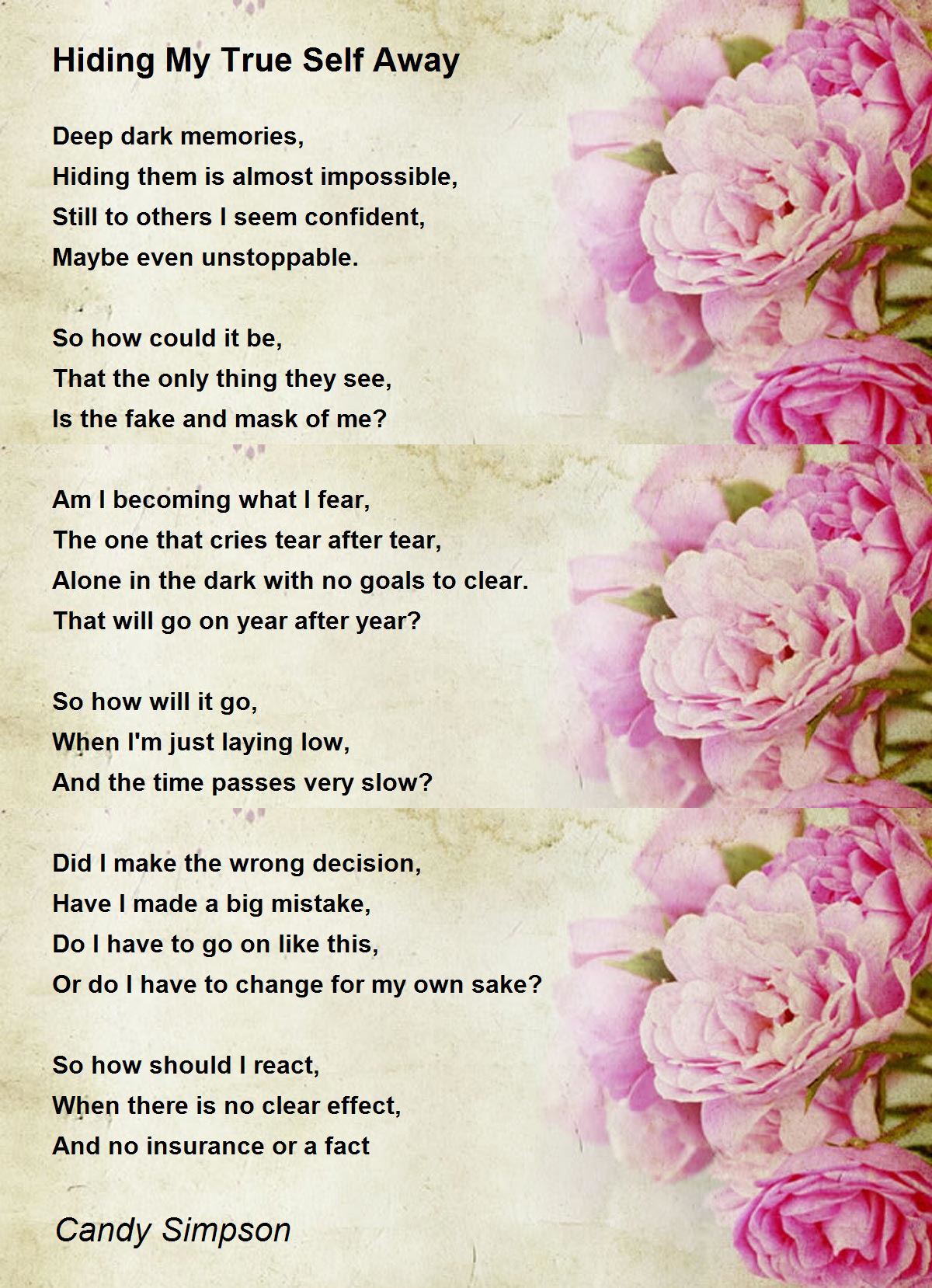 Hiding My True Self Away

Deep dark memories,
Hiding them is almost impossible,
Still to others I seem confident,
Maybe even unstoppable.

So how could it be,
That the only thing they see,
Is the fake and mask of me?

Am I becoming what I fear,
The one that cries tear after tear,
Alone in the dark with no goals to clear.
That will go on year after year?

So how will it go,
When I'm just laying low,
And the time passes very slow?

Did I make the wrong decision,
Have I made a big mistake,
Do I have to go on like this,
Or do I have to change for my own sake?

So how should I react,
When there is no clear effect,
And no insurance or a fact

Candy Simpson